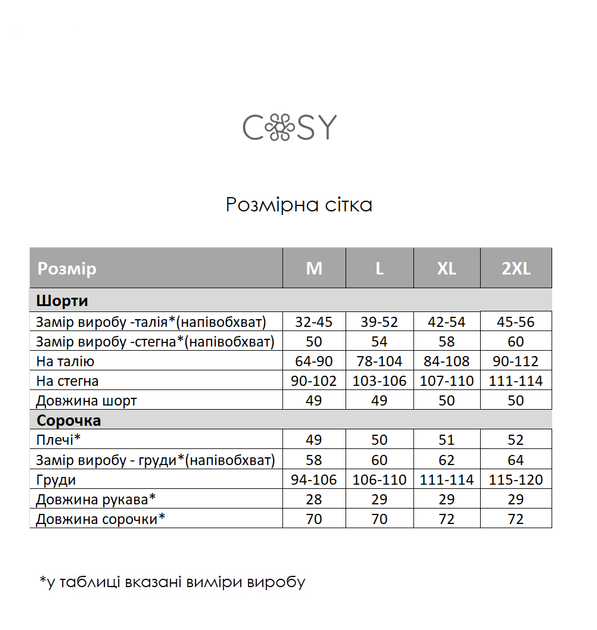 COSY

Розмірна сітка

| Розмір | M | L | XL | 2XL |
|---|---|---|---|---|
| Шорти | | | | |
| Замір виробу -талія*(напівобхват) | 32-45 | 39-52 | 42-54 | 45-56 |
| Замір виробу -стегна*(напівобхват) | 50 | 54 | 58 | 60 |
| На талію | 64-90 | 78-104 | 84-108 | 90-112 |
| На стегна | 90-102 | 103-106 | 107-110 | 111-114 |
| Довжина шорт | 49 | 49 | 50 | 50 |
| Сорочка | | | | |
| Плечі* | 49 | 50 | 51 | 52 |
| Замір виробу - груди*(напівобхват) | 58 | 60 | 62 | 64 |
| Груди | 94-106 | 106-110 | 111-114 | 115-120 |
| Довжина рукава* | 28 | 29 | 29 | 29 |
| Довжина сорочки* | 70 | 70 | 72 | 72 |

*у таблиці вказані виміри виробу